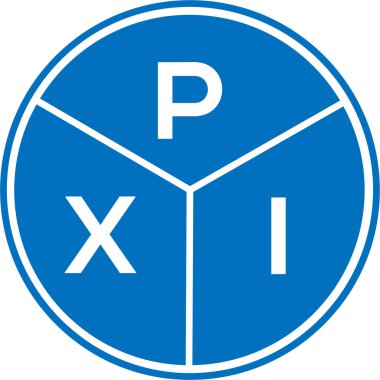 P
X I